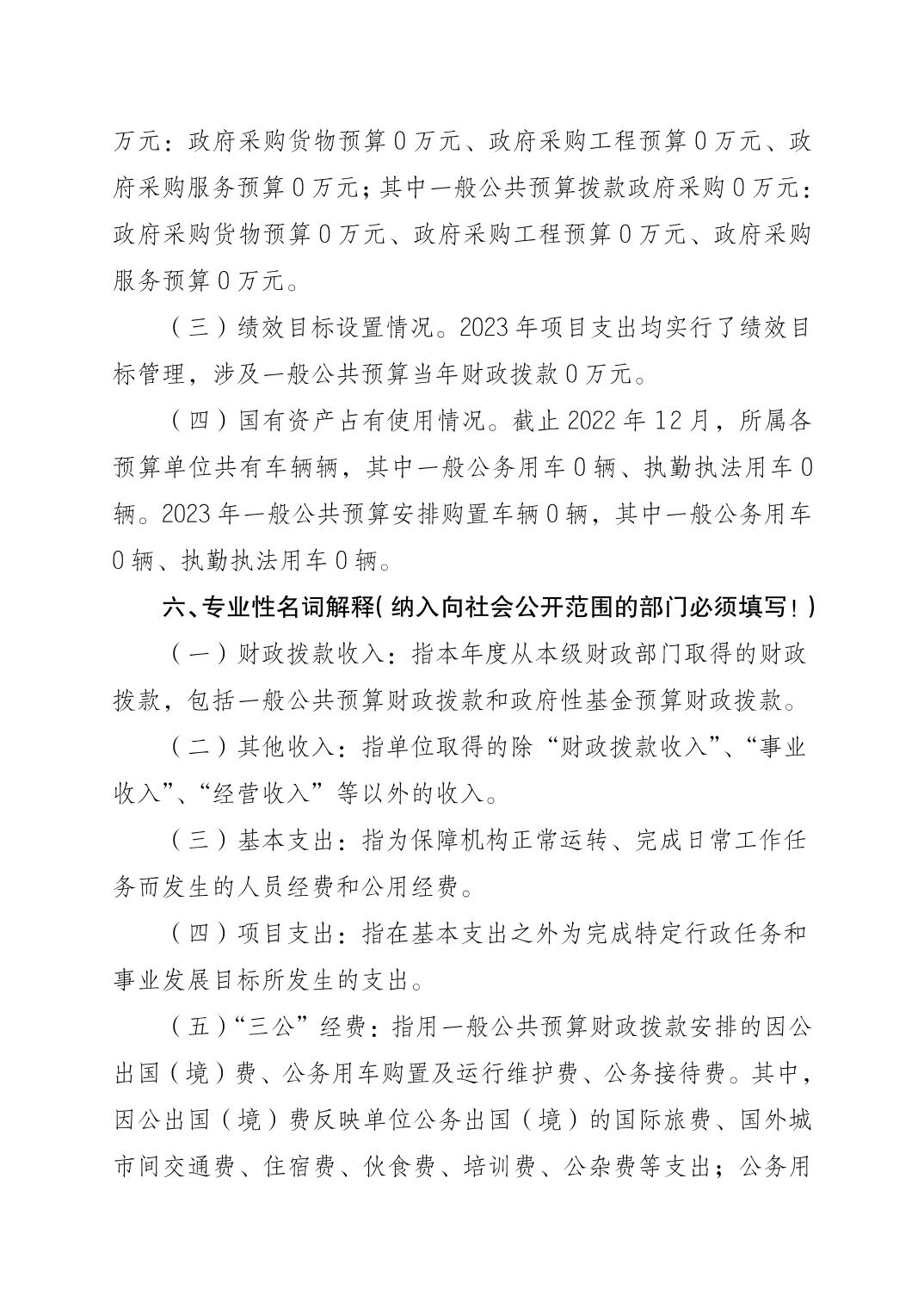 万元：政府采购货物预算 0 万元、政府采购工程预算 0 万元、政府采购服务预算 0 万元；其中一般公共预算拨款政府采购 0 万元：政府采购货物预算 0 万元、政府采购工程预算 0 万元、政府采购服务预算 0 万元。

（三）绩效目标设置情况。2023 年项目支出均实行了绩效目标管理，涉及一般公共预算当年财政拨款 0 万元。

（四）国有资产占有使用情况。截止 2022 年 12 月，所属各预算单位共有车辆辆，其中一般公务用车 0 辆、执勤执法用车 0 辆。2023 年一般公共预算安排购置车辆 0 辆，其中一般公务用车 0 辆、执勤执法用车 0 辆。

六、专业性名词解释（纳入向社会公开范围的部门必须填写！）

（一）财政拨款收入：指本年度从本级财政部门取得的财政拨款，包括一般公共预算财政拨款和政府性基金预算财政拨款。

（二）其他收入：指单位取得的除“财政拨款收入”、“事业收入”、“经营收入”等以外的收入。

（三）基本支出：指为保障机构正常运转、完成日常工作任务而发生的人员经费和公用经费。

（四）项目支出：指在基本支出之外为完成特定行政任务和事业发展目标所发生的支出。

（五）“三公”经费：指用一般公共预算财政拨款安排的因公出国（境）费、公务用车购置及运行维护费、公务接待费。其中，因公出国（境）费反映单位公务出国（境）的国际旅费、国外城市间交通费、住宿费、伙食费、培训费、公杂费等支出；公务用